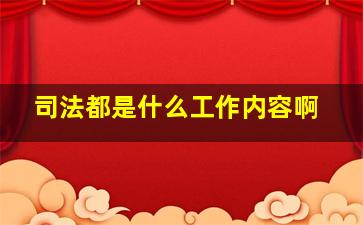 司法都是什么工作内容啊